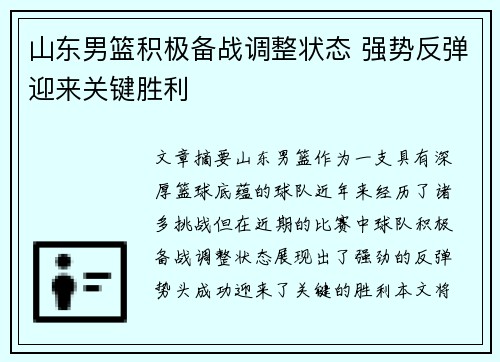 山东男篮积极备战调整状态 强势反弹迎来关键胜利

文章摘要山东男篮作为一支具有深厚篮球底蕴的球队近年来经历了诸多挑战但在近期的比赛中球队积极备战调整状态展现出了强劲的反弹势头成功迎来了关键的胜利本文将